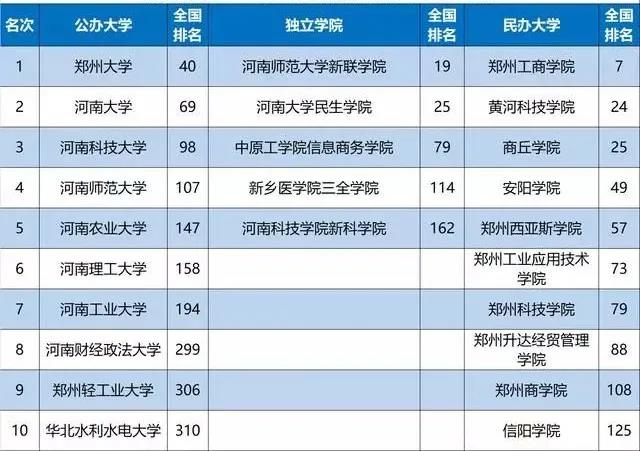 | 名次 | 公办大学 | 全国排名 | 独立学院 | 全国排名 | 民办大学 | 全国排名 |
|---|---|---|---|---|---|---|
| 1 | 郑州大学 | 40 | 河南师范大学新联学院 | 19 | 郑州工商学院 | 7 |
| 2 | 河南大学 | 69 | 河南大学民生学院 | 25 | 黄河科技学院 | 24 |
| 3 | 河南科技大学 | 98 | 中原工学院信息商务学院 | 79 | 商丘学院 | 25 |
| 4 | 河南师范大学 | 107 | 新乡医学院三全学院 | 114 | 安阳学院 | 49 |
| 5 | 河南农业大学 | 147 | 河南科技学院新科学院 | 162 | 郑州西亚斯学院 | 57 |
| 6 | 河南理工大学 | 158 |  |  | 郑州工业应用技术学院 | 73 |
| 7 | 河南工业大学 | 194 |  |  | 郑州科技学院 | 79 |
| 8 | 河南财经政法大学 | 299 |  |  | 郑州升达经贸管理学院 | 88 |
| 9 | 郑州轻工业大学 | 306 |  |  | 郑州商学院 | 108 |
| 10 | 华北水利水电大学 | 310 |  |  | 信阳学院 | 125 |